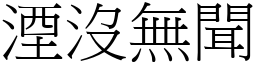 湮沒無聞